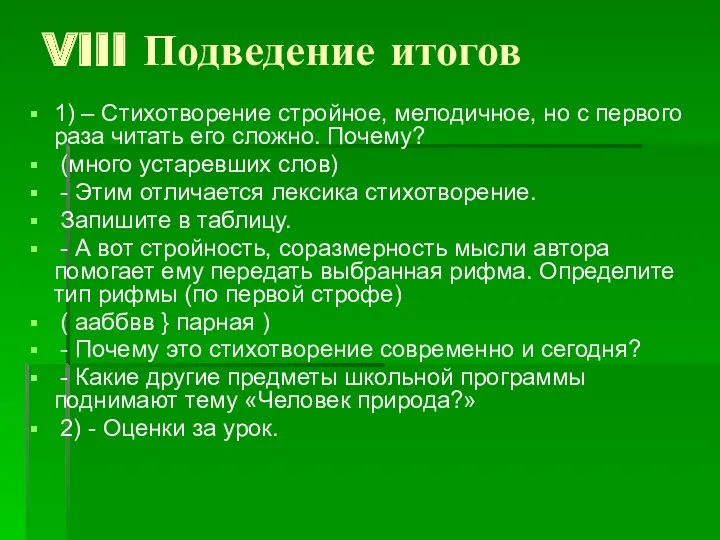 VIII Подведение итогов

1) – Стихотворение стройное, мелодичное, но с первого раза читать его сложно. Почему?

(много устаревших слов)

- Этим отличается лексика стихотворение.

Запишите в таблицу.

- А вот стройность, соразмерность мысли автора помогает ему передать выбранная рифма. Определите тип рифмы (по первой строфе)

( ааббвв } парная )

- Почему это стихотворение современно и сегодня?

- Какие другие предметы школьной программы поднимают тему «Человек природа?»

2) - Оценки за урок.